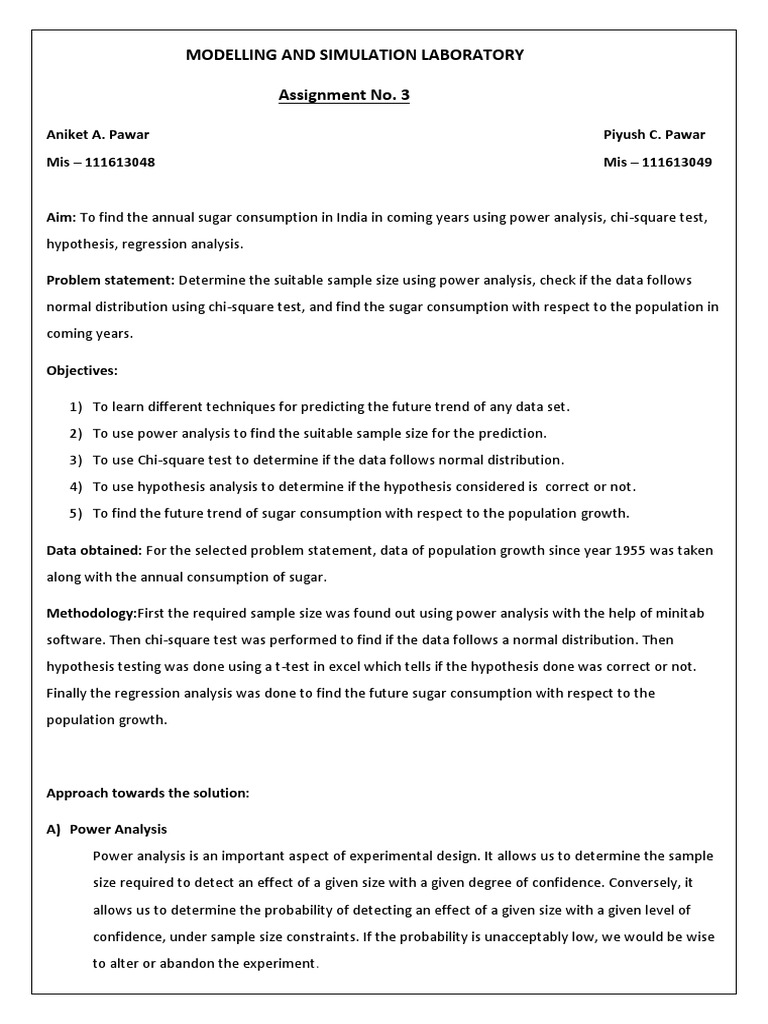 MODELLING AND SIMULATION LABORATORY

Assignment No. 3

Aniket A. Pawar

Mis – 111613048

Piyush C. Pawar

Mis – 111613049

Aim: To find the annual sugar consumption in India in coming years using power analysis, chi-square test, hypothesis, regression analysis.

Problem statement: Determine the suitable sample size using power analysis, check if the data follows normal distribution using chi-square test, and find the sugar consumption with respect to the population in coming years.

Objectives:

1) To learn different techniques for predicting the future trend of any data set.
2) To use power analysis to find the suitable sample size for the prediction.
3) To use Chi-square test to determine if the data follows normal distribution.
4) To use hypothesis analysis to determine if the hypothesis considered is correct or not.
5) To find the future trend of sugar consumption with respect to the population growth.

Data obtained: For the selected problem statement, data of population growth since year 1955 was taken along with the annual consumption of sugar.

Methodology:First the required sample size was found out using power analysis with the help of minitab software. Then chi-square test was performed to find if the data follows a normal distribution. Then hypothesis testing was done using a t-test in excel which tells if the hypothesis done was correct or not. Finally the regression analysis was done to find the future sugar consumption with respect to the population growth.

Approach towards the solution:

A) Power Analysis

Power analysis is an important aspect of experimental design. It allows us to determine the sample size required to detect an effect of a given size with a given degree of confidence. Conversely, it allows us to determine the probability of detecting an effect of a given size with a given level of confidence, under sample size constraints. If the probability is unacceptably low, we would be wise to alter or abandon the experiment.